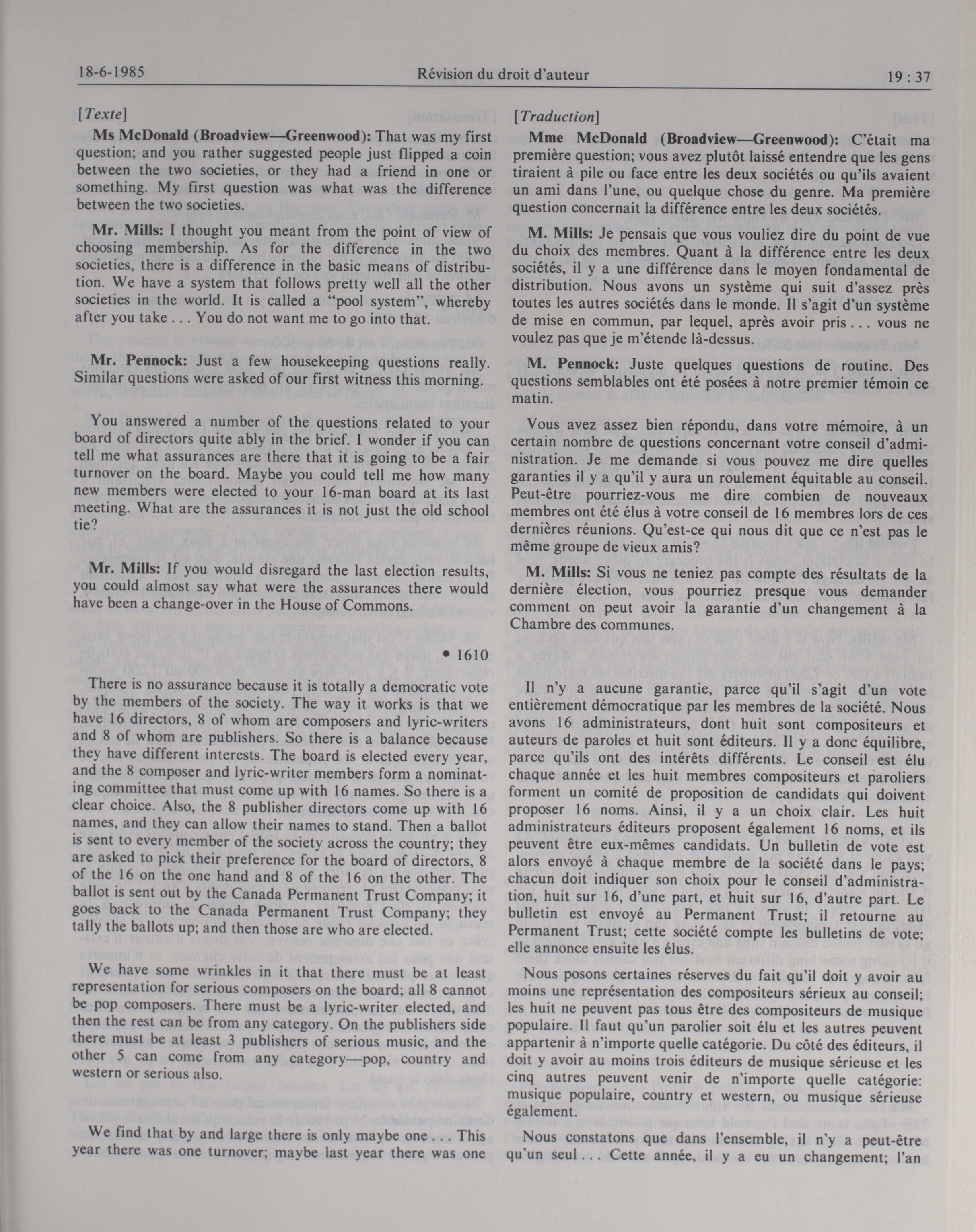 18-6-1985 Révision du droit d'auteur 19 : 37

[Texte]

Ms McDonald (Broadview—Greenwood): That was my first question; and you rather suggested people just flipped a coin between the two societies, or they had a friend in one or something. My first question was what was the difference between the two societies.

Mr. Mills: I thought you meant from the point of view of choosing membership. As for the difference in the two societies, there is a difference in the basic means of distribution. We have a system that follows pretty well all the other societies in the world. It is called a "pool system", whereby after you take . . . You do not want me to go into that.

Mr. Pennock: Just a few housekeeping questions really. Similar questions were asked of our first witness this morning.

You answered a number of the questions related to your board of directors quite ably in the brief. I wonder if you can tell me what assurances are there that it is going to be a fair turnover on the board. Maybe you could tell me how many new members were elected to your 16-man board at its last meeting. What are the assurances it is not just the old school tie?

Mr. Mills: If you would disregard the last election results, you could almost say what were the assurances there would have been a change-over in the House of Commons.

• 1610

There is no assurance because it is totally a democratic vote by the members of the society. The way it works is that we have 16 directors, 8 of whom are composers and lyric-writers and 8 of whom are publishers. So there is a balance because they have different interests. The board is elected every year, and the 8 composer and lyric-writer members form a nominating committee that must come up with 16 names. So there is a clear choice. Also, the 8 publisher directors come up with 16 names, and they can allow their names to stand. Then a ballot is sent to every member of the society across the country; they are asked to pick their preference for the board of directors, 8 of the 16 on the one hand and 8 of the 16 on the other. The ballot is sent out by the Canada Permanent Trust Company; it goes back to the Canada Permanent Trust Company; they tally the ballots up; and then those are who are elected.

We have some wrinkles in it that there must be at least representation for serious composers on the board; all 8 cannot be pop composers. There must be a lyric-writer elected, and then the rest can be from any category. On the publishers side there must be at least 3 publishers of serious music, and the other 5 can come from any category—pop, country and western or serious also.

We find that by and large there is only maybe one . . . This year there was one turnover; maybe last year there was one

[Traduction]

Mme McDonald (Broadview—Greenwood): C'était ma première question; vous avez plutôt laissé entendre que les gens tiraient à pile ou face entre les deux sociétés ou qu'ils avaient un ami dans l'une, ou quelque chose du genre. Ma première question concernait la différence entre les deux sociétés.

M. Mills: Je pensais que vous vouliez dire du point de vue du choix des membres. Quant à la différence entre les deux sociétés, il y a une différence dans le moyen fondamental de distribution. Nous avons un système qui suit d'assez près toutes les autres sociétés dans le monde. Il s'agit d'un système de mise en commun, par lequel, après avoir pris . . . vous ne voulez pas que je m'étende là-dessus.

M. Pennock: Juste quelques questions de routine. Des questions semblables ont été posées à notre premier témoin ce matin.

Vous avez assez bien répondu, dans votre mémoire, à un certain nombre de questions concernant votre conseil d'administration. Je me demande si vous pouvez me dire quelles garanties il y a qu'il y aura un roulement équitable au conseil. Peut-être pourriez-vous me dire combien de nouveaux membres ont été élus à votre conseil de 16 membres lors de ces dernières réunions. Qu'est-ce qui nous dit que ce n'est pas le même groupe de vieux amis?

M. Mills: Si vous ne teniez pas compte des résultats de la dernière élection, vous pourriez presque vous demander comment on peut avoir la garantie d'un changement à la Chambre des communes.

Il n'y a aucune garantie, parce qu'il s'agit d'un vote entièrement démocratique par les membres de la société. Nous avons 16 administrateurs, dont huit sont compositeurs et auteurs de paroles et huit sont éditeurs. Il y a donc équilibre, parce qu'ils ont des intérêts différents. Le conseil est élu chaque année et les huit membres compositeurs et paroliers forment un comité de proposition de candidats qui doivent proposer 16 noms. Ainsi, il y a un choix clair. Les huit administrateurs éditeurs proposent également 16 noms, et ils peuvent être eux-mêmes candidats. Un bulletin de vote est alors envoyé à chaque membre de la société dans le pays; chacun doit indiquer son choix pour le conseil d'administration, huit sur 16, d'une part, et huit sur 16, d'autre part. Le bulletin est envoyé au Permanent Trust; il retourne au Permanent Trust; cette société compte les bulletins de vote; elle annonce ensuite les élus.

Nous posons certaines réserves du fait qu'il doit y avoir au moins une représentation des compositeurs sérieux au conseil; les huit ne peuvent pas tous être des compositeurs de musique populaire. Il faut qu'un parolier soit élu et les autres peuvent appartenir à n'importe quelle catégorie. Du côté des éditeurs, il doit y avoir au moins trois éditeurs de musique sérieuse et les cinq autres peuvent venir de n'importe quelle catégorie: musique populaire, country et western, ou musique sérieuse également.

Nous constatons que dans l'ensemble, il n'y a peut-être qu'un seul . . . Cette année, il y a eu un changement; l'an